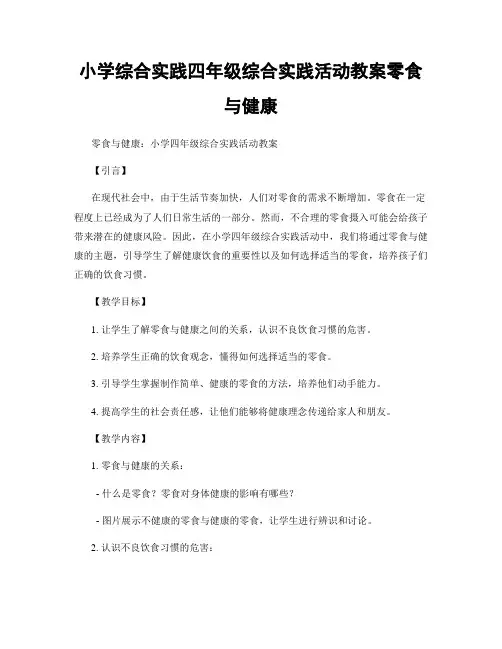 小学综合实践四年级综合实践活动教案零食与健康

零食与健康：小学四年级综合实践活动教案

【引言】

在现代社会中，由于生活节奏加快，人们对零食的需求不断增加。零食在一定程度上已经成为了人们日常生活的一部分。然而，不合理的零食摄入可能会给孩子带来潜在的健康风险。因此，在小学四年级综合实践活动中，我们将通过零食与健康的主题，引导学生了解健康饮食的重要性以及如何选择适当的零食，培养孩子们正确的饮食习惯。

【教学目标】

1. 让学生了解零食与健康之间的关系，认识不良饮食习惯的危害。

2. 培养学生正确的饮食观念，懂得如何选择适当的零食。

3. 引导学生掌握制作简单、健康的零食的方法，培养他们动手能力。

4. 提高学生的社会责任感，让他们能够将健康理念传递给家人和朋友。

【教学内容】

1. 零食与健康的关系：

- 什么是零食？零食对身体健康的影响有哪些？

- 图片展示不健康的零食与健康的零食，让学生进行辨识和讨论。

2. 认识不良饮食习惯的危害：